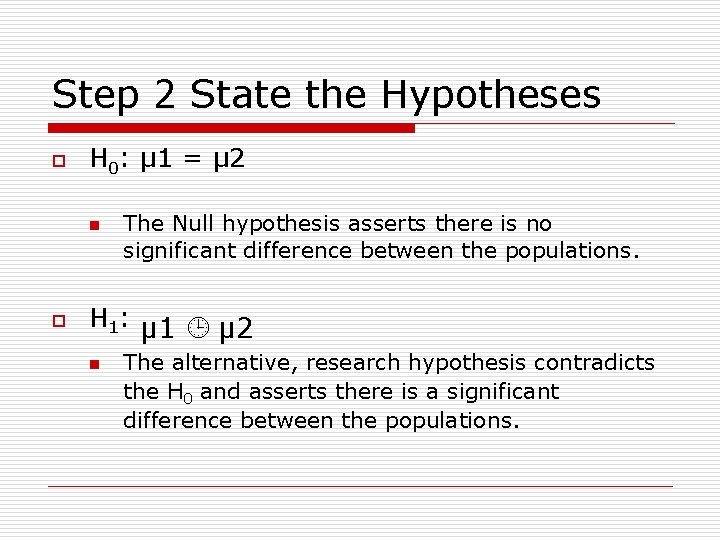 Step 2 State the Hypotheses

$H_0$: μ1 = μ2

The Null hypothesis asserts there is no significant difference between the populations.

$H_1$: μ1 🕒 μ2

The alternative, research hypothesis contradicts the $H_0$ and asserts there is a significant difference between the populations.